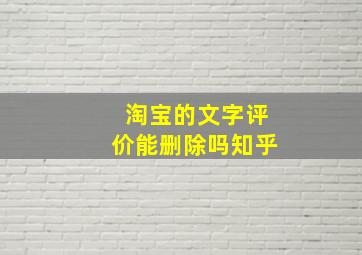 淘宝的文字评价能删除吗知乎